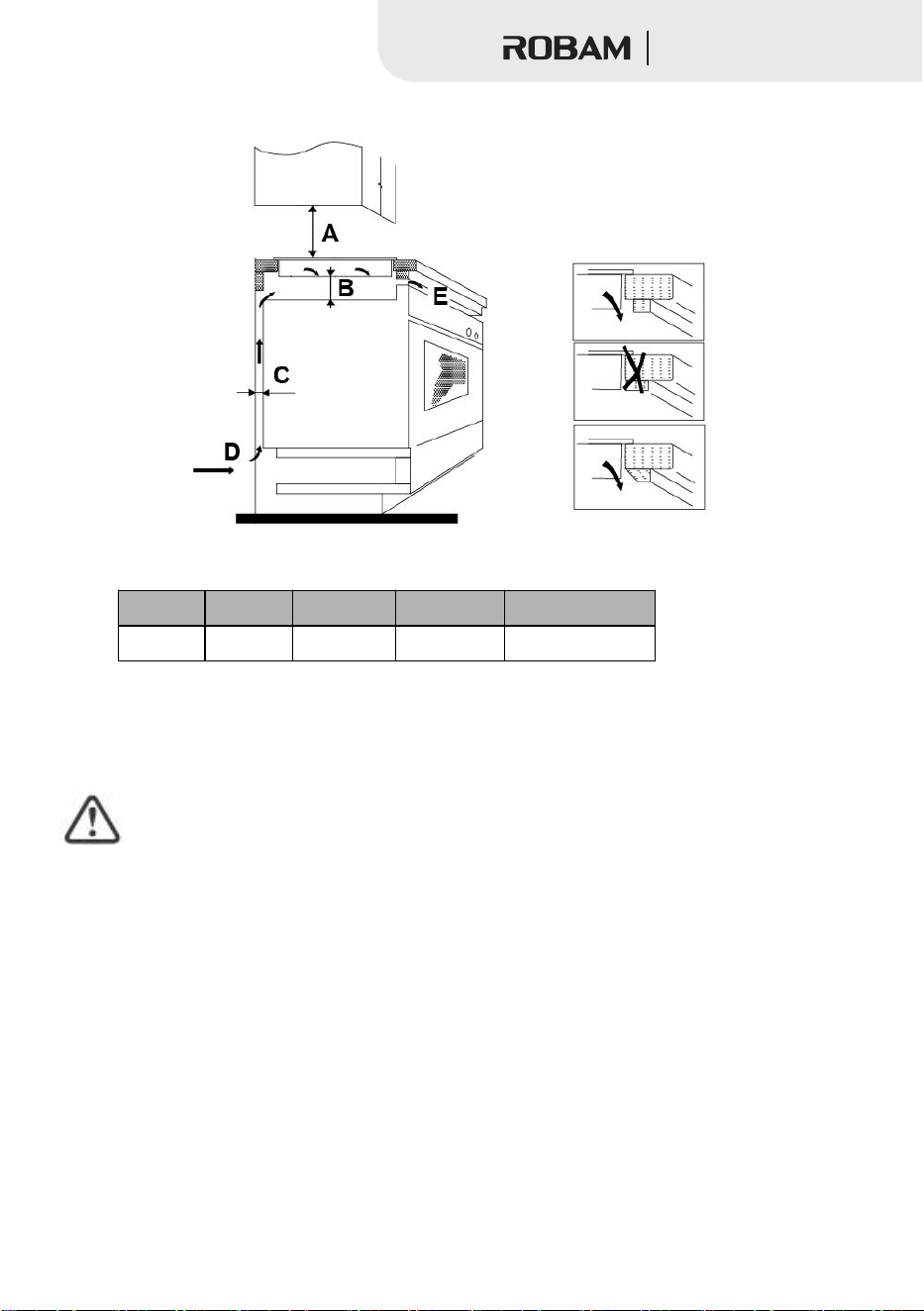 ROBAM

A

B

E

C

D